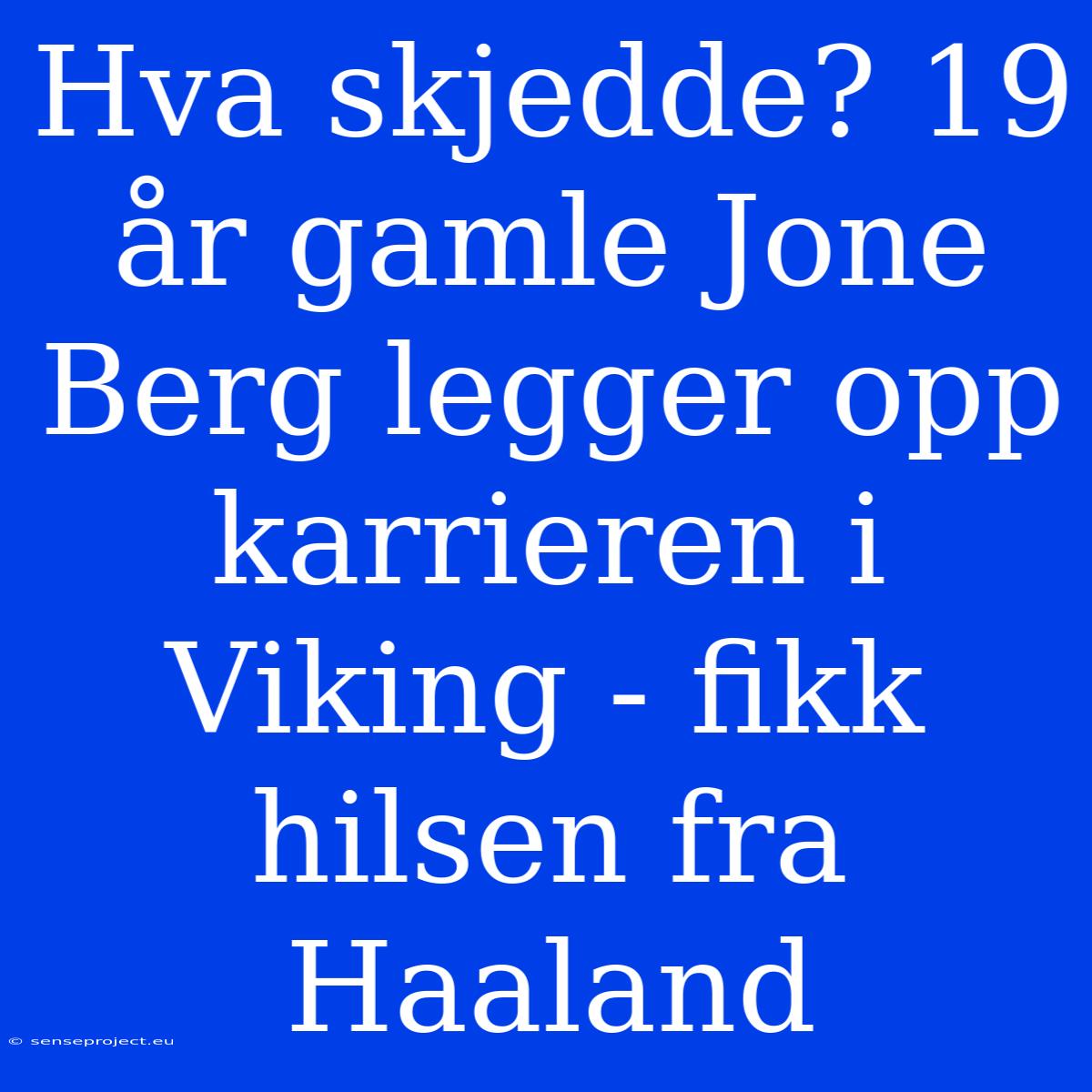 Hva skjedde? 19 år gamle Jone Berg legger opp karrieren i Viking - fikk hilsen fra Haaland

© senseproject.eu